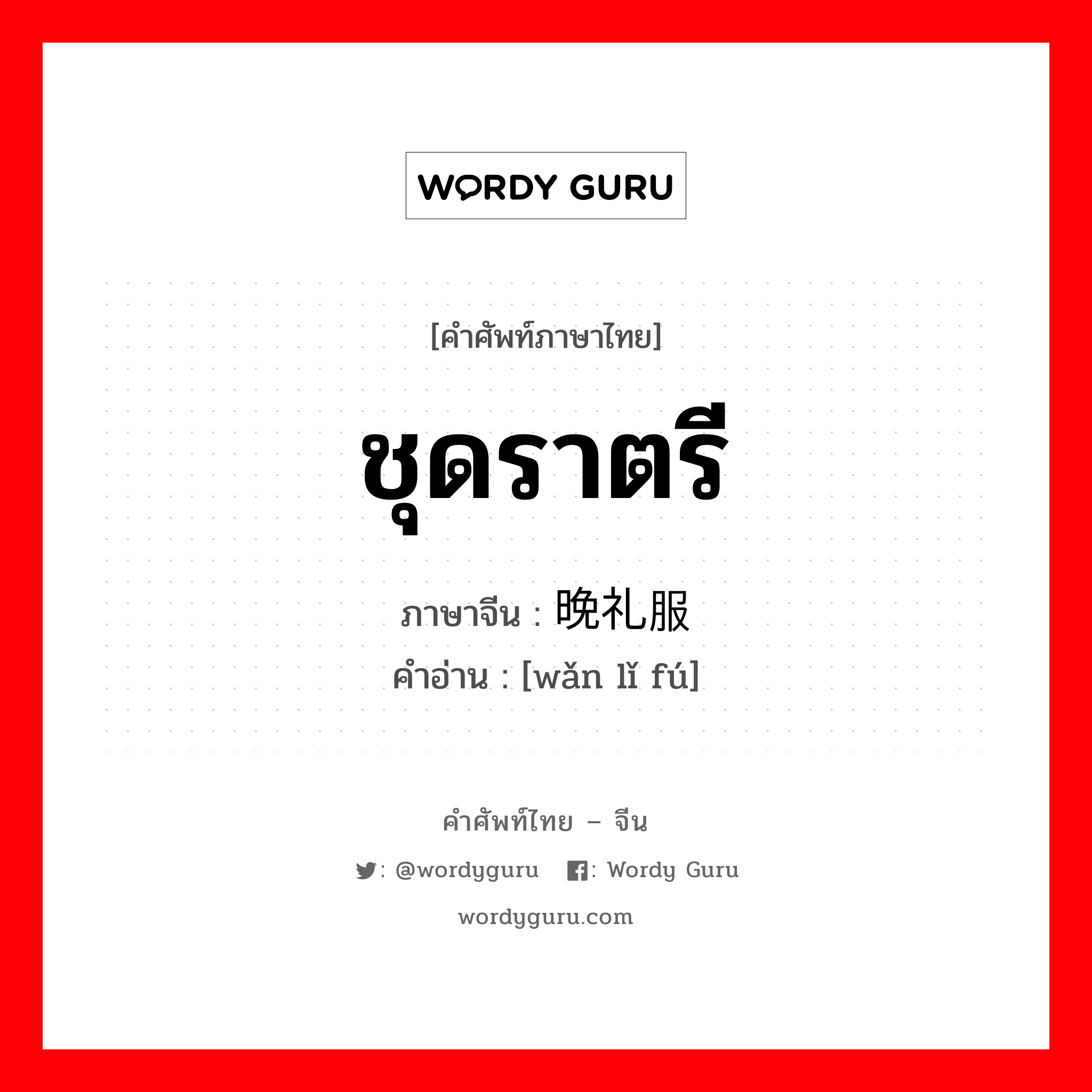 WORDY GURU

[คำศัพท์ภาษาไทย]

ชุดราตรี

ภาษาจีน : 晚礼服

คำอ่าน : [wǎn lǐ fú]

คำศัพท์ไทย – จีน

: @wordyguru : Wordy Guru

wordyguru.com